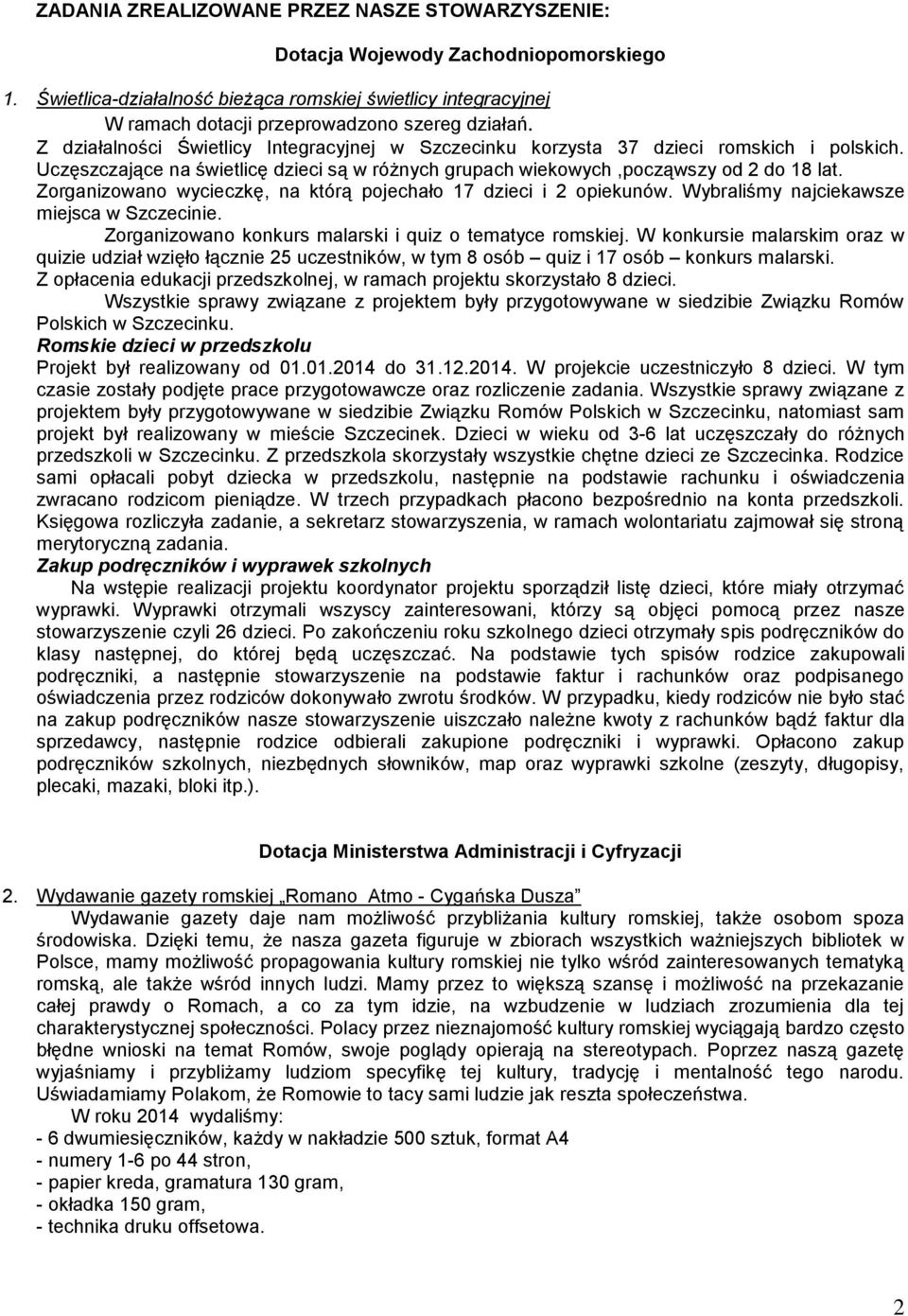 ZADANIA ZREALIZOWANE PRZEZ NASZE STOWARZYSZENIE:

Dotacja Wojewody Zachodniopomorskiego

1. Świetlica-działalność bieżąca romskiej świetlicy integracyjnej
W ramach dotacji przeprowadzono szereg działań.
Z działalności Świetlicy Integracyjnej w Szczecinku korzysta 37 dzieci romskich i polskich. Uczęszczające na świetlicę dzieci są w różnych grupach wiekowych ,począwszy od 2 do 18 lat.
Zorganizowano wycieczkę, na którą pojechało 17 dzieci i 2 opiekunów. Wybraliśmy najciekawsze miejsca w Szczecinie.
Zorganizowano konkurs malarski i quiz o tematyce romskiej. W konkursie malarskim oraz w quizie udział wzięło łącznie 25 uczestników, w tym 8 osób – quiz i 17 osób – konkurs malarski.
Z opłacenia edukacji przedszkolnej, w ramach projektu skorzystało 8 dzieci.
Wszystkie sprawy związane z projektem były przygotowywane w siedzibie Związku Romów Polskich w Szczecinku.
Romskie dzieci w przedszkolu
Projekt był realizowany od 01.01.2014 do 31.12.2014. W projekcie uczestniczyło 8 dzieci. W tym czasie zostały podjęte prace przygotowawcze oraz rozliczenie zadania. Wszystkie sprawy związane z projektem były przygotowywane w siedzibie Związku Romów Polskich w Szczecinku, natomiast sam projekt był realizowany w mieście Szczecinek. Dzieci w wieku od 3-6 lat uczęszczały do różnych przedszkoli w Szczecinku. Z przedszkola skorzystały wszystkie chętne dzieci ze Szczecinka. Rodzice sami opłacali pobyt dziecka w przedszkolu, następnie na podstawie rachunku i oświadczenia zwracano rodzicom pieniądze. W trzech przypadkach płacono bezpośrednio na konta przedszkoli. Księgowa rozliczyła zadanie, a sekretarz stowarzyszenia, w ramach wolontariatu zajmował się stroną merytoryczną zadania.
Zakup podręczników i wyprawek szkolnych
Na wstępie realizacji projektu koordynator projektu sporządził listę dzieci, które miały otrzymać wyprawki. Wyprawki otrzymali wszyscy zainteresowani, którzy są objęci pomocą przez nasze stowarzyszenie czyli 26 dzieci. Po zakończeniu roku szkolnego dzieci otrzymały spis podręczników do klasy następnej, do której będą uczęszczać. Na podstawie tych spisów rodzice zakupowali podręczniki, a następnie stowarzyszenie na podstawie faktur i rachunków oraz podpisanego oświadczenia przez rodziców dokonywało zwrotu środków. W przypadku, kiedy rodziców nie było stać na zakup podręczników nasze stowarzyszenie uiszczało należne kwoty z rachunków bądź faktur dla sprzedawcy, następnie rodzice odbierali zakupione podręczniki i wyprawki. Opłacono zakup podręczników szkolnych, niezbędnych słowników, map oraz wyprawki szkolne (zeszyty, długopisy, plecaki, mazaki, bloki itp.).

Dotacja Ministerstwa Administracji i Cyfryzacji

2. Wydawanie gazety romskiej „Romano Atmo - Cygańska Dusza”
Wydawanie gazety daje nam możliwość przybliżania kultury romskiej, także osobom spoza środowiska. Dzięki temu, że nasza gazeta figuruje w zbiorach wszystkich ważniejszych bibliotek w Polsce, mamy możliwość propagowania kultury romskiej nie tylko wśród zainteresowanych tematyką romską, ale także wśród innych ludzi. Mamy przez to większą szansę i możliwość na przekazanie całej prawdy o Romach, a co za tym idzie, na wzbudzenie w ludziach zrozumienia dla tej charakterystycznej społeczności. Polacy przez nieznajomość kultury romskiej wyciągają bardzo często błędne wnioski na temat Romów, swoje poglądy opierają na stereotypach. Poprzez naszą gazetę wyjaśniamy i przybliżamy ludziom specyfikę tej kultury, tradycję i mentalność tego narodu. Uświadamiamy Polakom, że Romowie to tacy sami ludzie jak reszta społeczeństwa.
W roku 2014 wydaliśmy:
- 6 dwumiesięczników, każdy w nakładzie 500 sztuk, format A4
- numery 1-6 po 44 stron,
- papier kreda, gramatura 130 gram,
- okładka 150 gram,
- technika druku offsetowa.

2